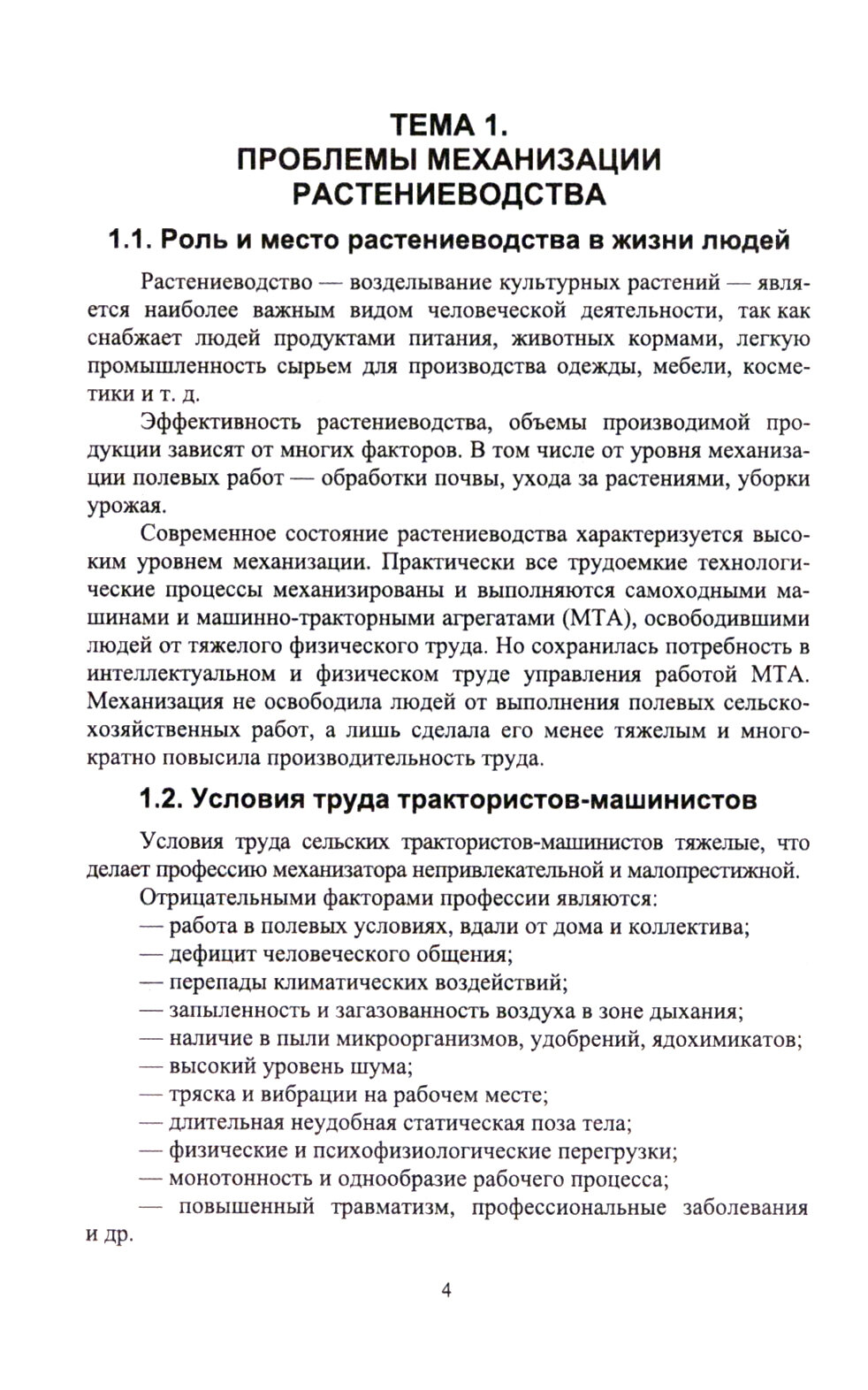 ТЕМА 1.
ПРОБЛЕМЫ МЕХАНИЗАЦИИ РАСТЕНИЕВОДСТВА

1.1. Роль и место растениеводства в жизни людей

Растениеводство — возделывание культурных растений — является наиболее важным видом человеческой деятельности, так как снабжает людей продуктами питания, животных кормами, легкую промышленность сырьем для производства одежды, мебели, косметики и т. д.

Эффективность растениеводства, объемы производимой продукции зависят от многих факторов. В том числе от уровня механизации полевых работ — обработки почвы, ухода за растениями, уборки урожая.

Современное состояние растениеводства характеризуется высоким уровнем механизации. Практически все трудоемкие технологические процессы механизированы и выполняются самоходными машинами и машинно-тракторными агрегатами (МТА), освободившими людей от тяжелого физического труда. Но сохранилась потребность в интеллектуальном и физическом труде управления работой МТА. Механизация не освободила людей от выполнения полевых сельскохозяйственных работ, а лишь сделала его менее тяжелым и многократно повысила производительность труда.

1.2. Условия труда трактористов-машинистов

Условия труда сельских трактористов-машинистов тяжелые, что делает профессию механизатора непривлекательной и малопрестижной.

Отрицательными факторами профессии являются:
— работа в полевых условиях, вдали от дома и коллектива;
— дефицит человеческого общения;
— перепады климатических воздействий;
— запыленность и загазованность воздуха в зоне дыхания;
— наличие в пыли микроорганизмов, удобрений, ядохимикатов;
— высокий уровень шума;
— тряска и вибрации на рабочем месте;
— длительная неудобная статическая поза тела;
— физические и психофизиологические перегрузки;
— монотонность и однообразие рабочего процесса;
— повышенный травматизм, профессиональные заболевания и др.

4